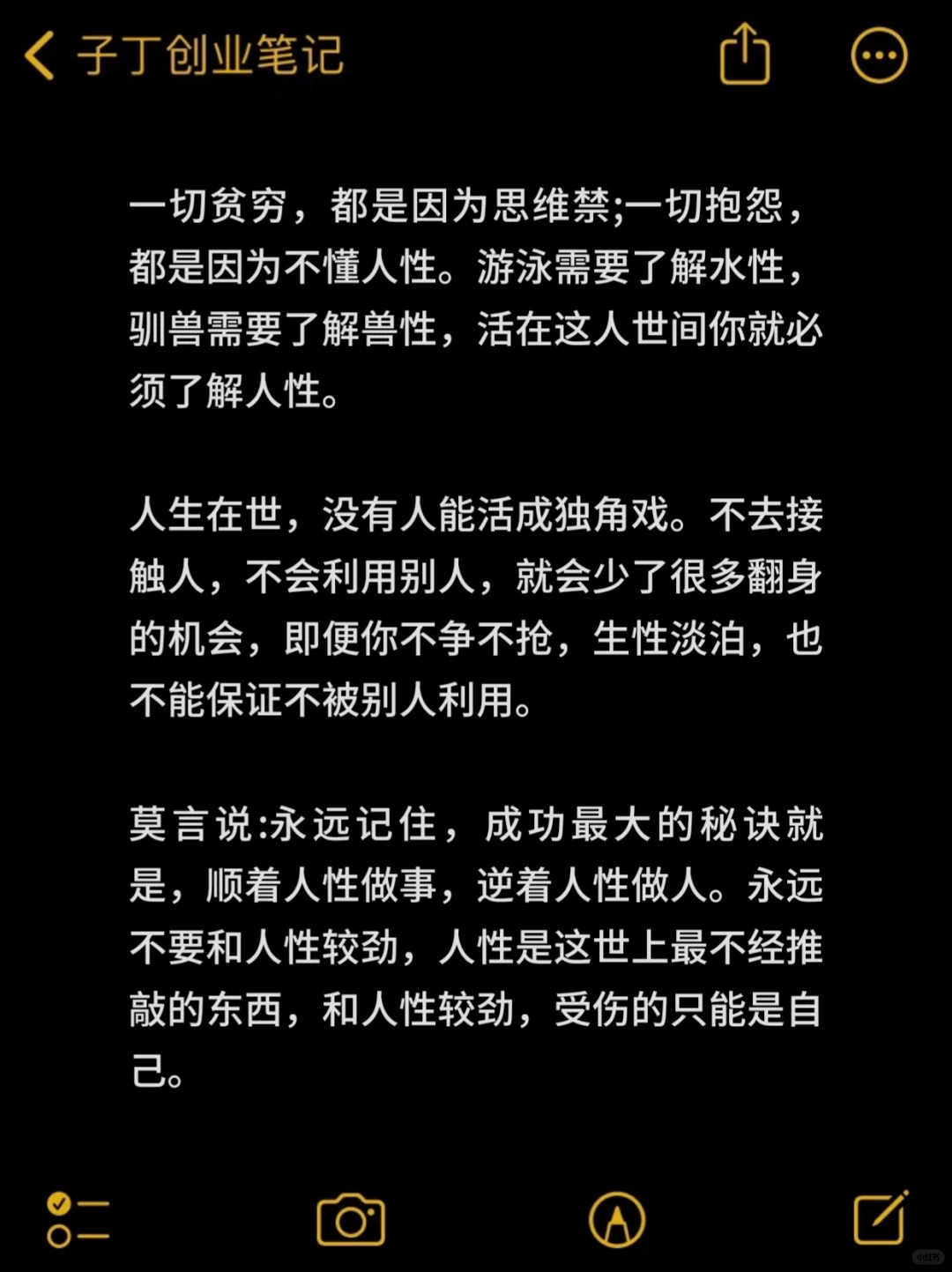 子丁创业笔记

一切贫穷，都是因为思维禁;一切抱怨，都是因为不懂人性。游泳需要了解水性，驯兽需要了解兽性，活在这人世间你就必须了解人性。

人生在世，没有人能活成独角戏。不去接触人，不会利用别人，就会少了很多翻身的机会，即便你不争不抢，生性淡泊，也不能保证不被别人利用。

莫言说:永远记住，成功最大的秘诀就是，顺着人性做事，逆着人性做人。永远不要和人性较劲，人性是这世上最不经推敲的东西，和人性较劲，受伤的只能是自己。